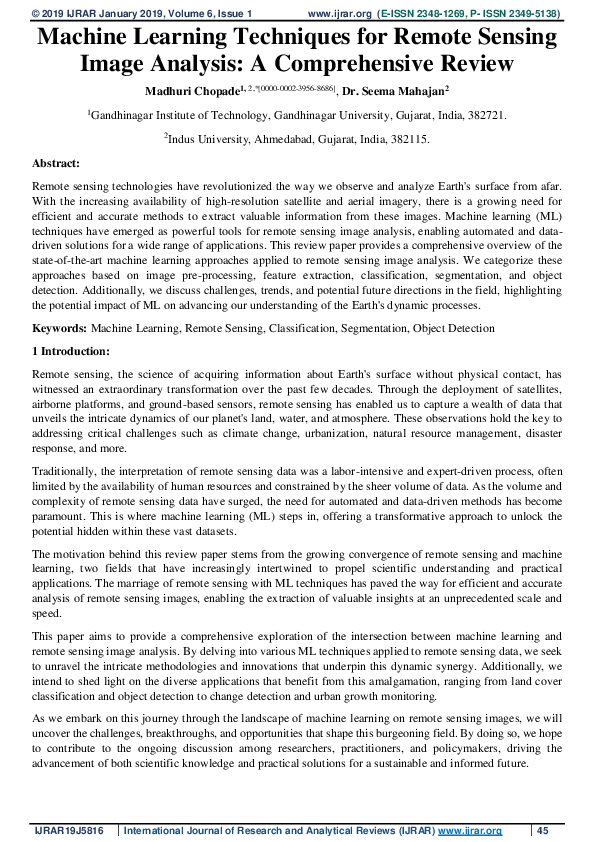 © 2019 IJRAR January 2019, Volume 6, Issue 1 www.ijrar.org (E-ISSN 2348-1269, P- ISSN 2349-5138)

Machine Learning Techniques for Remote Sensing Image Analysis: A Comprehensive Review

Madhuri Chopade$^{1, 2, *[0000-0002-3956-8686]}$, Dr. Seema Mahajan$^{2}$

$^{1}$Gandhinagar Institute of Technology, Gandhinagar University, Gujarat, India, 382721.

$^{2}$Indus University, Ahmedabad, Gujarat, India, 382115.

Abstract:

Remote sensing technologies have revolutionized the way we observe and analyze Earth's surface from afar. With the increasing availability of high-resolution satellite and aerial imagery, there is a growing need for efficient and accurate methods to extract valuable information from these images. Machine learning (ML) techniques have emerged as powerful tools for remote sensing image analysis, enabling automated and data-driven solutions for a wide range of applications. This review paper provides a comprehensive overview of the state-of-the-art machine learning approaches applied to remote sensing image analysis. We categorize these approaches based on image pre-processing, feature extraction, classification, segmentation, and object detection. Additionally, we discuss challenges, trends, and potential future directions in the field, highlighting the potential impact of ML on advancing our understanding of the Earth's dynamic processes.

Keywords: Machine Learning, Remote Sensing, Classification, Segmentation, Object Detection

1 Introduction:

Remote sensing, the science of acquiring information about Earth's surface without physical contact, has witnessed an extraordinary transformation over the past few decades. Through the deployment of satellites, airborne platforms, and ground-based sensors, remote sensing has enabled us to capture a wealth of data that unveils the intricate dynamics of our planet's land, water, and atmosphere. These observations hold the key to addressing critical challenges such as climate change, urbanization, natural resource management, disaster response, and more.

Traditionally, the interpretation of remote sensing data was a labor-intensive and expert-driven process, often limited by the availability of human resources and constrained by the sheer volume of data. As the volume and complexity of remote sensing data have surged, the need for automated and data-driven methods has become paramount. This is where machine learning (ML) steps in, offering a transformative approach to unlock the potential hidden within these vast datasets.

The motivation behind this review paper stems from the growing convergence of remote sensing and machine learning, two fields that have increasingly intertwined to propel scientific understanding and practical applications. The marriage of remote sensing with ML techniques has paved the way for efficient and accurate analysis of remote sensing images, enabling the extraction of valuable insights at an unprecedented scale and speed.

This paper aims to provide a comprehensive exploration of the intersection between machine learning and remote sensing image analysis. By delving into various ML techniques applied to remote sensing data, we seek to unravel the intricate methodologies and innovations that underpin this dynamic synergy. Additionally, we intend to shed light on the diverse applications that benefit from this amalgamation, ranging from land cover classification and object detection to change detection and urban growth monitoring.

As we embark on this journey through the landscape of machine learning on remote sensing images, we will uncover the challenges, breakthroughs, and opportunities that shape this burgeoning field. By doing so, we hope to contribute to the ongoing discussion among researchers, practitioners, and policymakers, driving the advancement of both scientific knowledge and practical solutions for a sustainable and informed future.

IJRAR19J5816 | International Journal of Research and Analytical Reviews (IJRAR) www.ijrar.org | 45